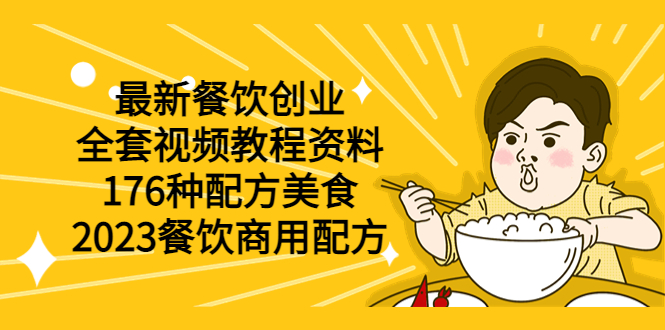 最新餐饮创业
全套视频教程资料
176种配方美食
2023餐饮商用配方